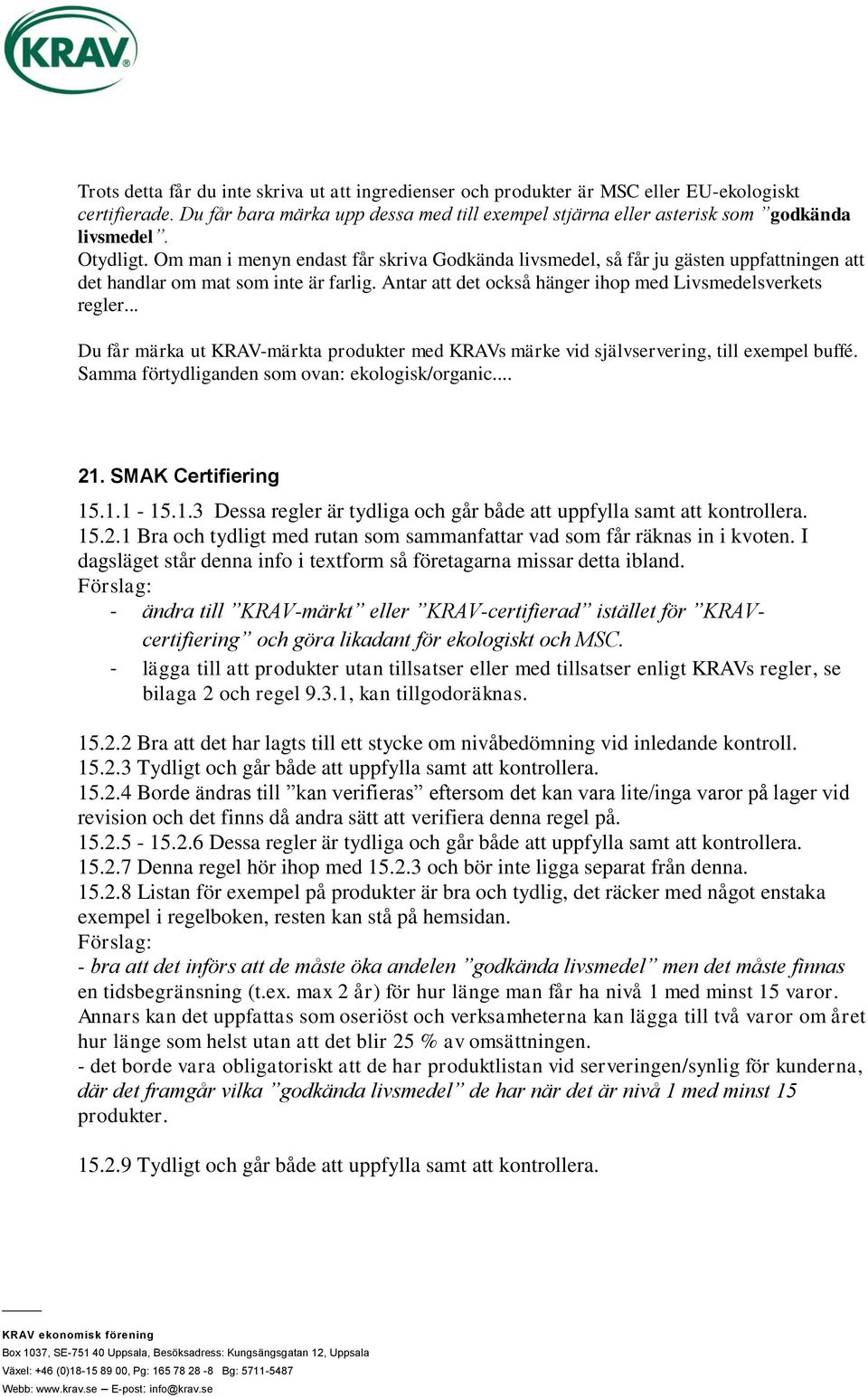 KRAV

Trots detta får du inte skriva ut att ingredienser och produkter är MSC eller EU-ekologiskt certifierade. Du får bara märka upp dessa med till exempel stjärna eller asterisk som ”godkända livsmedel”.
Otydligt. Om man i menyn endast får skriva Godkända livsmedel, så får ju gästen uppfattningen att det handlar om mat som inte är farlig. Antar att det också hänger ihop med Livsmedelsverkets regler...

Du får märka ut KRAV-märkta produkter med KRAVs märke vid självservering, till exempel buffé. Samma förtydliganden som ovan: ekologisk/organic....

21. SMAK Certifiering

15.1.1 - 15.1.3 Dessa regler är tydliga och går både att uppfylla samt att kontrollera.
15.2.1 Bra och tydligt med rutan som sammanfattar vad som får räknas in i kvoten. I dagsläget står denna info i textform så företagarna missar detta ibland.
Förslag:
- ändra till ”KRAV-märkt” eller ”KRAV-certifierad” istället för ”KRAV-certifiering” och göra likadant för ekologiskt och MSC.
- lägga till att produkter utan tillsatser eller med tillsatser enligt KRAVs regler, se bilaga 2 och regel 9.3.1, kan tillgodoräknas.

15.2.2 Bra att det har lagts till ett stycke om nivåbedömning vid inledande kontroll.
15.2.3 Tydligt och går både att uppfylla samt att kontrollera.
15.2.4 Borde ändras till ”kan verifieras” eftersom det kan vara lite/inga varor på lager vid revision och det finns då andra sätt att verifiera denna regel på.
15.2.5 - 15.2.6 Dessa regler är tydliga och går både att uppfylla samt att kontrollera.
15.2.7 Denna regel hör ihop med 15.2.3 och bör inte ligga separat från denna.
15.2.8 Listan för exempel på produkter är bra och tydlig, det räcker med något enstaka exempel i regelboken, resten kan stå på hemsidan.
Förslag:
- bra att det införs att de måste öka andelen ”godkända livsmedel” men det måste finnas en tidsbegränsning (t.ex. max 2 år) för hur länge man får ha nivå 1 med minst 15 varor. Annars kan det uppfattas som oseriöst och verksamheterna kan lägga till två varor om året hur länge som helst utan att det blir 25 % av omsättningen.
- det borde vara obligatoriskt att de har produktlistan vid serveringen/synlig för kunderna, där det framgår vilka ”godkända livsmedel” de har när det är nivå 1 med minst 15 produkter.

15.2.9 Tydligt och går både att uppfylla samt att kontrollera.

KRAV ekonomisk förening
Box 1037, SE-751 40 Uppsala, Besöksadress: Kungsängsgatan 12, Uppsala
Växel: +46 (0)18-15 89 00, Pg: 165 78 28 -8 Bg: 5711-5487
Webb: www.krav.se – E-post: info@krav.se